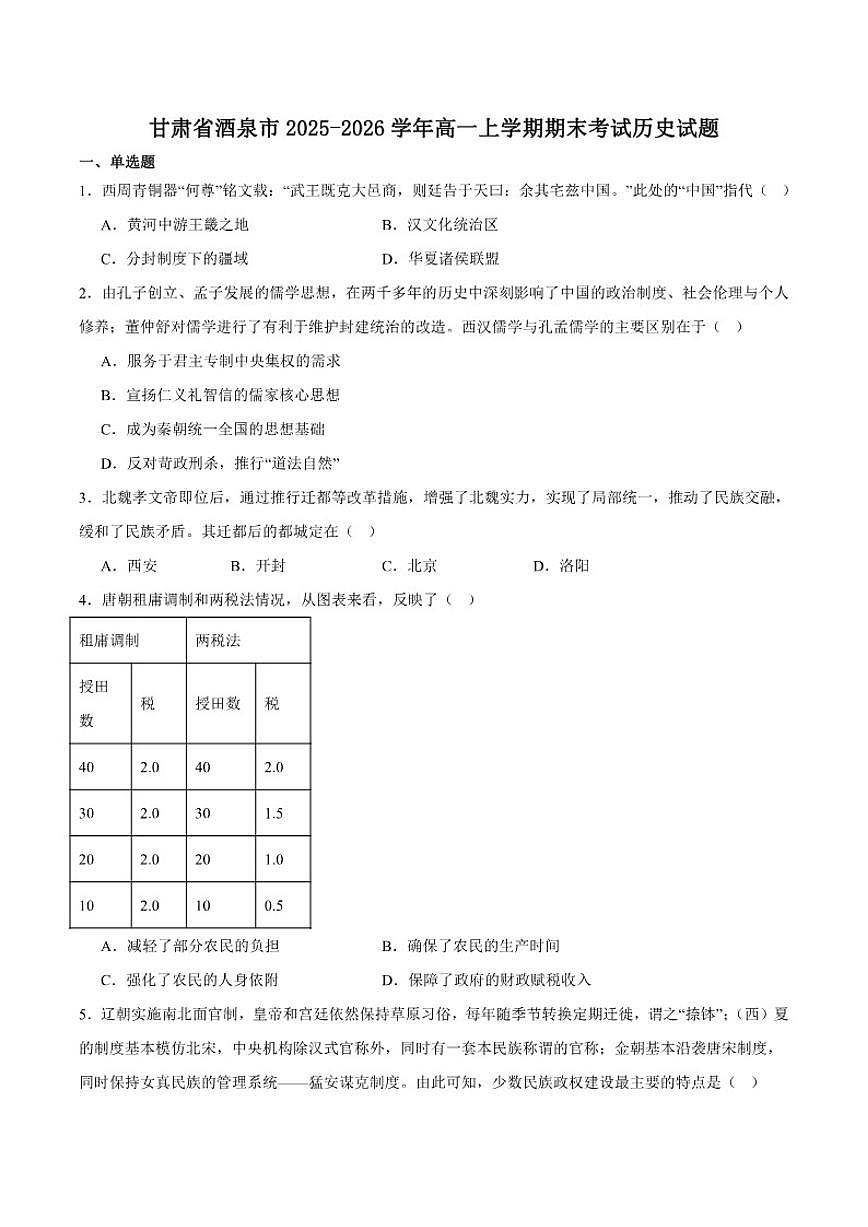 甘肃省酒泉市2025-2026学年高一上学期期末考试历史试题

一、单选题

1．西周青铜器“何尊”铭文载：“武王既克大邑商，则廷告于天曰：余其宅兹中国。”此处的“中国”指代（  ）

A．黄河中游王畿之地  B．汉文化统治区

C．分封制度下的疆域  D．华夏诸侯联盟

2．由孔子创立、孟子发展的儒学思想，在两千多年的历史中深刻影响了中国的政治制度、社会伦理与个人修养；董仲舒对儒学进行了有利于维护封建统治的改造。西汉儒学与孔孟儒学的主要区别在于（  ）

A．服务于君主专制中央集权的需求

B．宣扬仁义礼智信的儒家核心思想

C．成为秦朝统一全国的思想基础

D．反对苛政刑杀，推行“道法自然”

3．北魏孝文帝即位后，通过推行迁都等改革措施，增强了北魏实力，实现了局部统一，推动了民族交融，缓和了民族矛盾。其迁都后的都城定在（  ）

A．西安  B．开封  C．北京  D．洛阳

4．唐朝租庸调制和两税法情况，从图表来看，反映了（  ）

| 租庸调制 | | 两税法 | |
|---|---|---|---|
| 授田数 | 税 | 授田数 | 税 |
| 40 | 2.0 | 40 | 2.0 |
| 30 | 2.0 | 30 | 1.5 |
| 20 | 2.0 | 20 | 1.0 |
| 10 | 2.0 | 10 | 0.5 |

A．减轻了部分农民的负担  B．确保了农民的生产时间

C．强化了农民的人身依附  D．保障了政府的财政赋税收入

5．辽朝实施南北面官制，皇帝和宫廷依然保持草原习俗，每年随季节转换定期迁徙，谓之“捺钵”；（西）夏的制度基本模仿北宋，中央机构除汉式官称外，同时有一套本民族称谓的官称；金朝基本沿袭唐宋制度，同时保持女真民族的管理系统——猛安谋克制度。由此可知，少数民族政权建设最主要的特点是（  ）